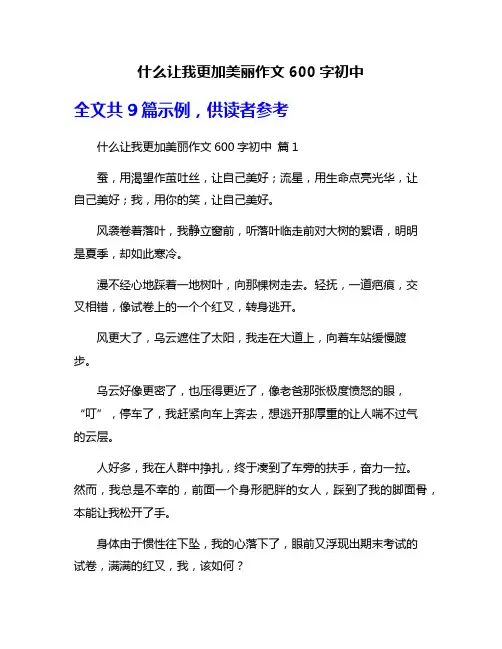 什么让我更加美丽作文 600 字初中

全文共 9 篇示例，供读者参考

什么让我更加美丽作文 600 字初中 篇 1

蚕，用渴望作茧吐丝，让自己美好；流星，用生命点亮光华，让自己美好；我，用你的笑，让自己美好。

风袭卷着落叶，我静立窗前，听落叶临走前对大树的絮语，明明是夏季，却如此寒冷。

漫不经心地踩着一地树叶，向那棵树走去。轻抚，一道疤痕，交叉相错，像试卷上的一个个红叉，转身逃开。

风更大了，乌云遮住了太阳，我走在大道上，向着车站缓慢踱步。

乌云好像更密了，也压得更近了，像老爸那张极度愤怒的眼，“叮”，停车了，我赶紧向车上奔去，想逃开那厚重的让人喘不过气的云层。

人好多，我在人群中挣扎，终于凑到了车旁的扶手，奋力一拉。然而，我总是不幸的，前面一个身形肥胖的女人，踩到了我的脚面骨，本能让我松开了手。

身体由于惯性往下坠，我的心落下了，眼前又浮现出期末考试的试卷，满满的红叉，我，该如何？